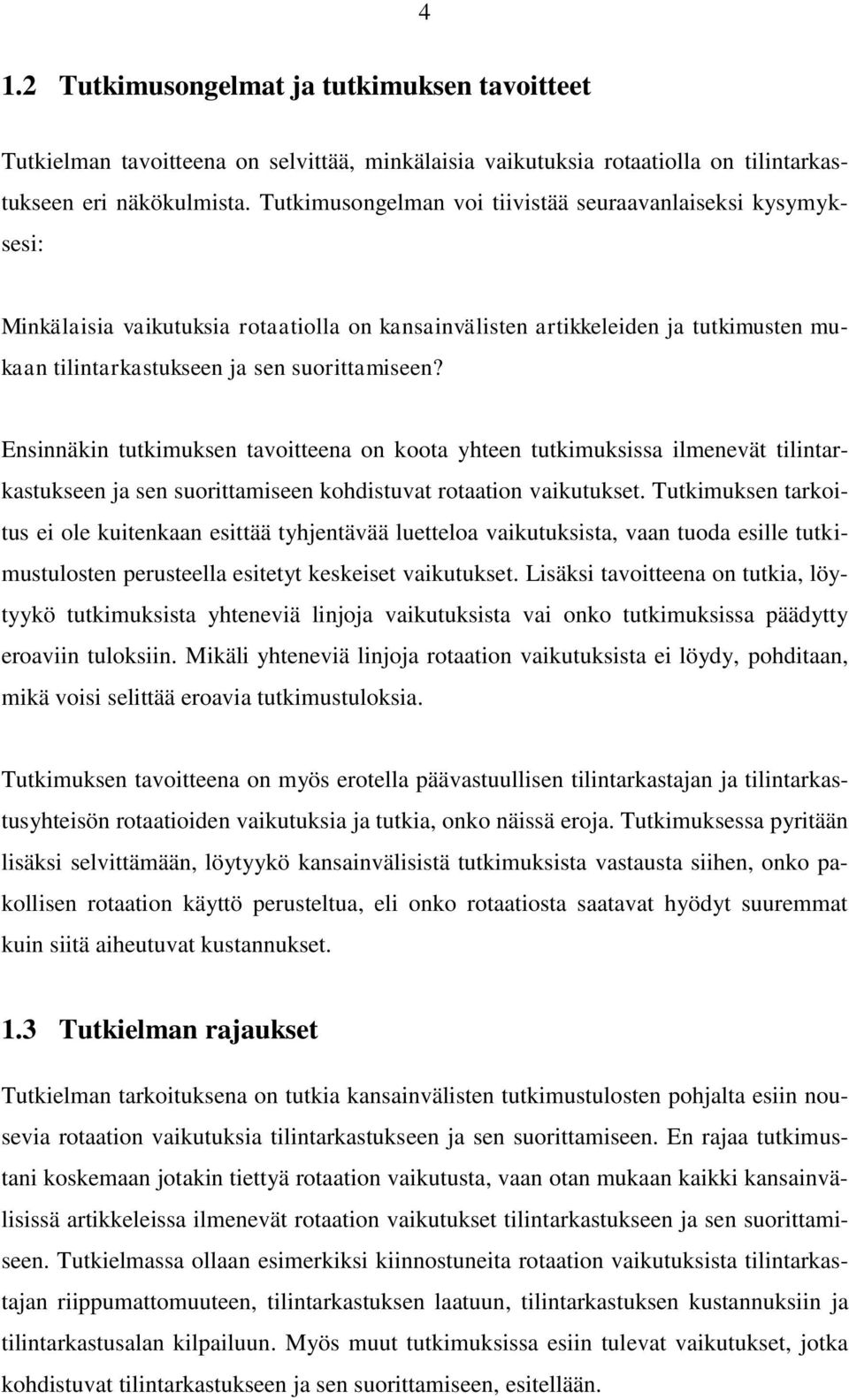 4

1.2 Tutkimusongelmat ja tutkimuksen tavoitteet

Tutkielman tavoitteena on selvittää, minkälaisia vaikutuksia rotaatiolla on tilintarkastukseen eri näkökulmista. Tutkimusongelman voi tiivistää seuraavanlaiseksi kysymyksesi:

Minkälaisia vaikutuksia rotaatiolla on kansainvälisten artikkeleiden ja tutkimusten mukaan tilintarkastukseen ja sen suorittamiseen?

Ensinnäkin tutkimuksen tavoitteena on koota yhteen tutkimuksissa ilmenevät tilintarkastukseen ja sen suorittamiseen kohdistuvat rotaation vaikutukset. Tutkimuksen tarkoitus ei ole kuitenkaan esittää tyhjentävää luetteloa vaikutuksista, vaan tuoda esille tutkimustulosten perusteella esitetyt keskeiset vaikutukset. Lisäksi tavoitteena on tutkia, löytyykö tutkimuksista yhteneviä linjoja vaikutuksista vai onko tutkimuksissa päädytty eroaviin tuloksiin. Mikäli yhteneviä linjoja rotaation vaikutuksista ei löydy, pohditaan, mikä voisi selittää eroavia tutkimustuloksia.

Tutkimuksen tavoitteena on myös erotella päävastuullisen tilintarkastajan ja tilintarkastusyhteisön rotaatioiden vaikutuksia ja tutkia, onko näissä eroja. Tutkimuksessa pyritään lisäksi selvittämään, löytyykö kansainvälisistä tutkimuksista vastausta siihen, onko pakollisen rotaation käyttö perusteltua, eli onko rotaatiosta saatavat hyödyt suuremmat kuin siitä aiheutuvat kustannukset.

1.3 Tutkielman rajaukset

Tutkielman tarkoituksena on tutkia kansainvälisten tutkimustulosten pohjalta esiin nousevia rotaation vaikutuksia tilintarkastukseen ja sen suorittamiseen. En rajaa tutkimustani koskemaan jotakin tiettyä rotaation vaikutusta, vaan otan mukaan kaikki kansainvälisissä artikkeleissa ilmenevät rotaation vaikutukset tilintarkastukseen ja sen suorittamiseen. Tutkielmassa ollaan esimerkiksi kiinnostuneita rotaation vaikutuksista tilintarkastajan riippumattomuuteen, tilintarkastuksen laatuun, tilintarkastuksen kustannuksiin ja tilintarkastusalan kilpailuun. Myös muut tutkimuksissa esiin tulevat vaikutukset, jotka kohdistuvat tilintarkastukseen ja sen suorittamiseen, esitellään.